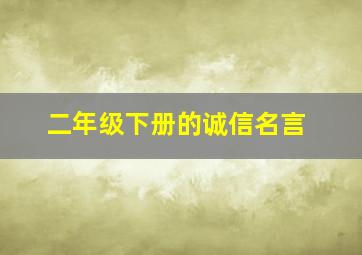 二年级下册的诚信名言